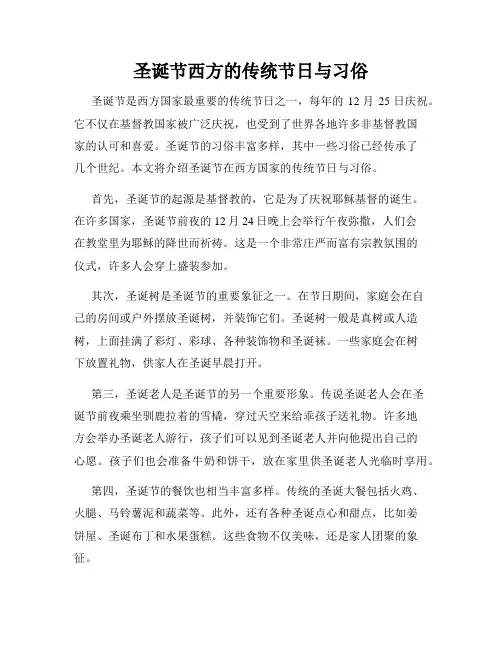 圣诞节西方的传统节日与习俗

圣诞节是西方国家最重要的传统节日之一，每年的 12 月 25 日庆祝。它不仅在基督教国家被广泛庆祝，也受到了世界各地许多非基督教国家的认可和喜爱。圣诞节的习俗丰富多样，其中一些习俗已经传承了几个世纪。本文将介绍圣诞节在西方国家的传统节日与习俗。

首先，圣诞节的起源是基督教的，它是为了庆祝耶稣基督的诞生。在许多国家，圣诞节前夜的 12 月 24 日晚上会举行午夜弥撒，人们会在教堂里为耶稣的降世而祈祷。这是一个非常庄严而富有宗教氛围的仪式，许多人会穿上盛装参加。

其次，圣诞树是圣诞节的重要象征之一。在节日期间，家庭会在自己的房间或户外摆放圣诞树，并装饰它们。圣诞树一般是真树或人造树，上面挂满了彩灯、彩球、各种装饰物和圣诞袜。一些家庭会在树下放置礼物，供家人在圣诞早晨打开。

第三，圣诞老人是圣诞节的另一个重要形象。传说圣诞老人会在圣诞节前夜乘坐驯鹿拉着的雪橇，穿过天空来给乖孩子送礼物。许多地方会举办圣诞老人游行，孩子们可以见到圣诞老人并向他提出自己的心愿。孩子们也会准备牛奶和饼干，放在家里供圣诞老人光临时享用。

第四，圣诞节的餐饮也相当丰富多样。传统的圣诞大餐包括火鸡、火腿、马铃薯泥和蔬菜等。此外，还有各种圣诞点心和甜点，比如姜饼屋、圣诞布丁和水果蛋糕。这些食物不仅美味，还是家人团聚的象征。